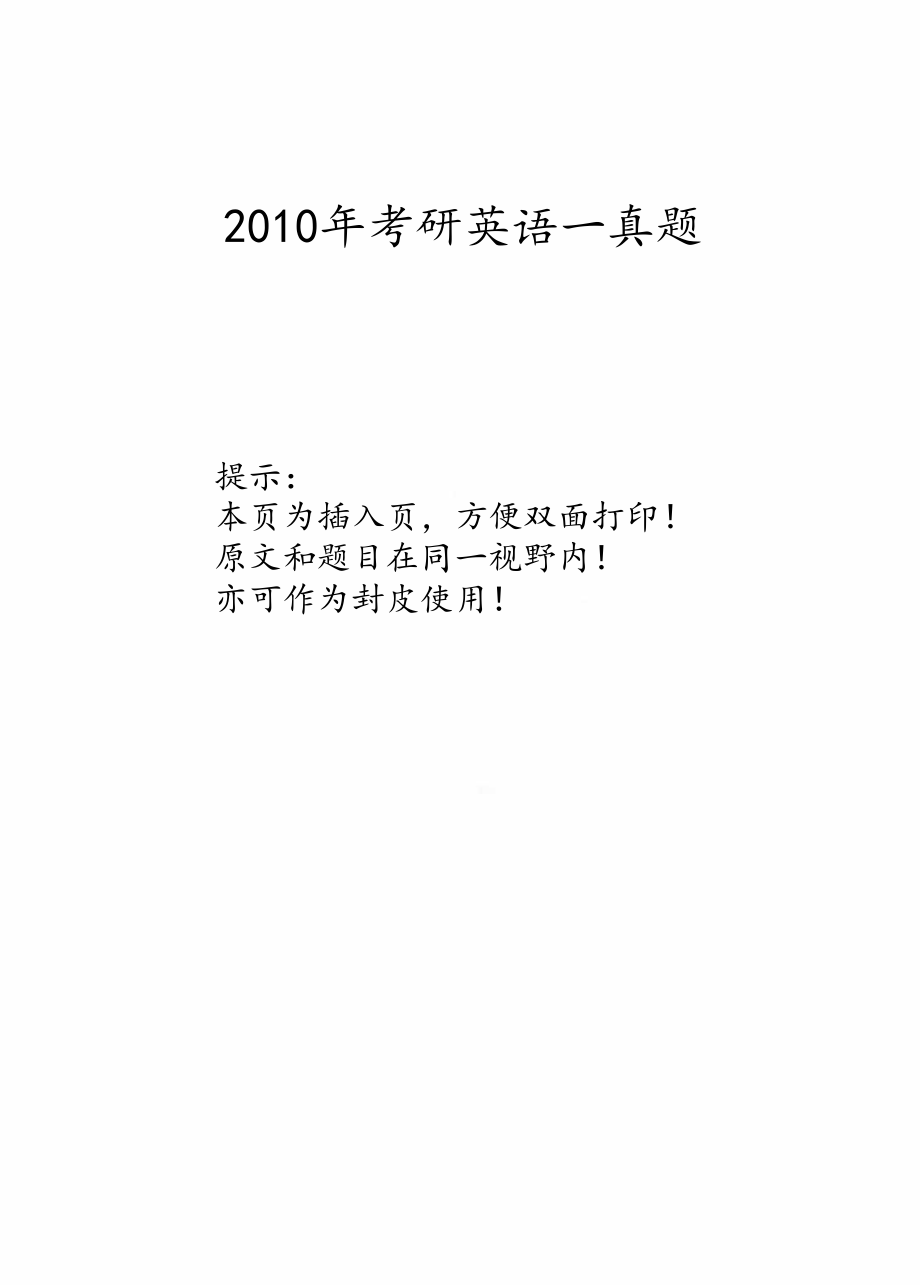 2010年考研英语一真题

提示:
本页为插入页，方便双面打印!
原文和题目在同一视野内!
亦可作为封皮使用!